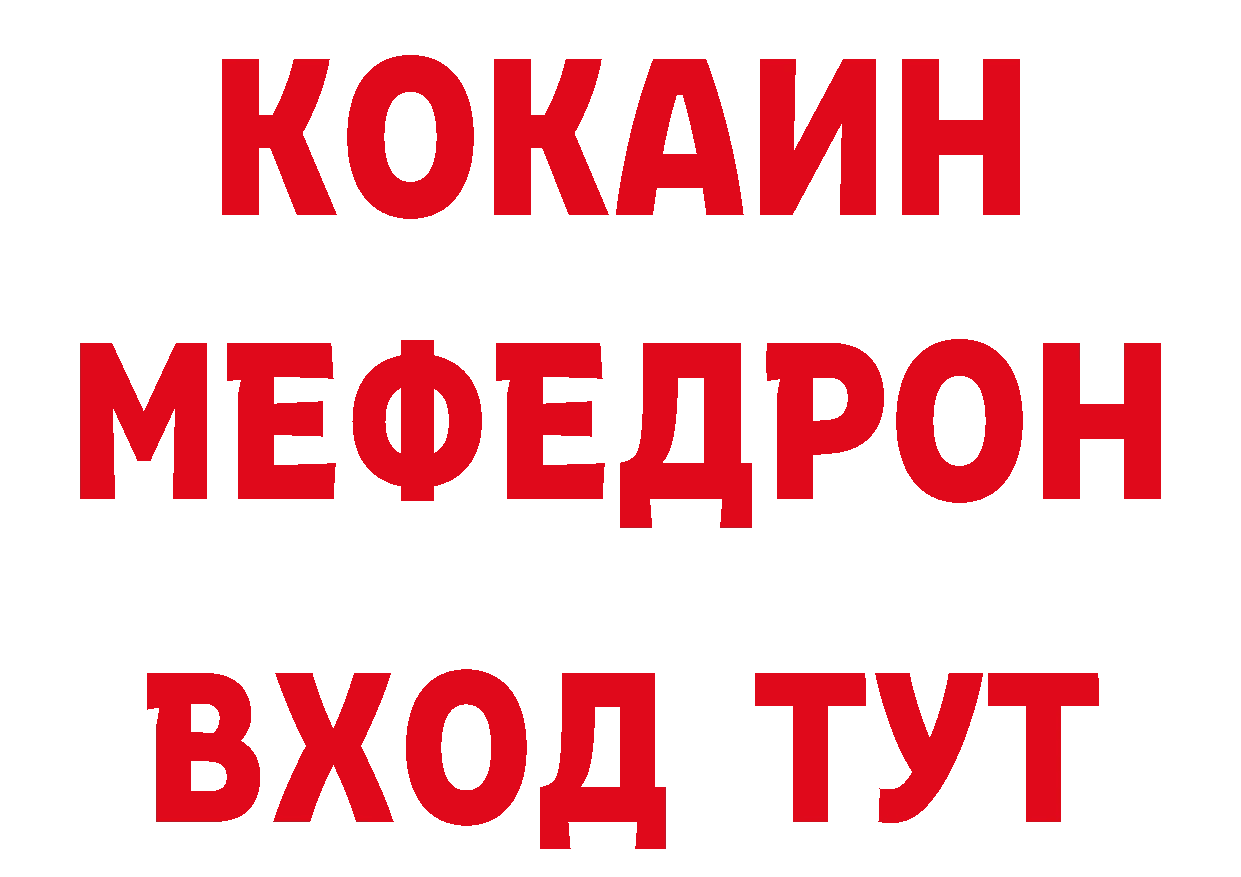 КОКАИН
МЕФЕДРОН
ВХОД ТУТ